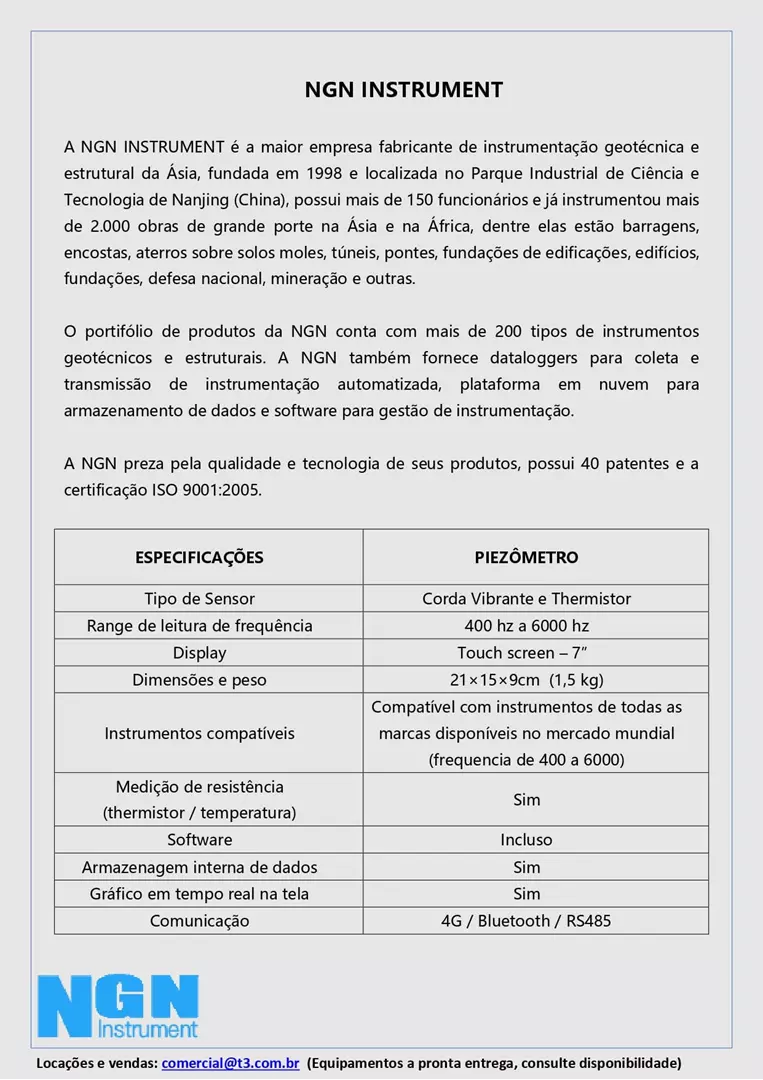 NGN INSTRUMENT

A NGN INSTRUMENT é a maior empresa fabricante de instrumentação geotécnica e estrutural da Ásia, fundada em 1998 e localizada no Parque Industrial de Ciência e Tecnologia de Nanjing (China), possui mais de 150 funcionários e já instrumentou mais de 2.000 obras de grande porte na Ásia e na África, dentre elas estão barragens, encostas, aterros sobre solos moles, túneis, pontes, fundações de edificações, edifícios, fundações, defesa nacional, mineração e outras.

O portifólio de produtos da NGN conta com mais de 200 tipos de instrumentos geotécnicos e estruturais. A NGN também fornece dataloggers para coleta e transmissão de instrumentação automatizada, plataforma em nuvem para armazenamento de dados e software para gestão de instrumentação.

A NGN preza pela qualidade e tecnologia de seus produtos, possui 40 patentes e a certificação ISO 9001:2005.

| ESPECIFICAÇÕES | PIEZÔMETRO |
|---|---|
| Tipo de Sensor | Corda Vibrante e Thermistor |
| Range de leitura de frequência | 400 hz a 6000 hz |
| Display | Touch screen – 7" |
| Dimensões e peso | 21×15×9cm (1,5 kg) |
| Instrumentos compatíveis | Compatível com instrumentos de todas as marcas disponíveis no mercado mundial (frequencia de 400 a 6000) |
| Medição de resistência (thermistor / temperatura) | Sim |
| Software | Incluso |
| Armazenagem interna de dados | Sim |
| Gráfico em tempo real na tela | Sim |
| Comunicação | 4G / Bluetooth / RS485 |

NGN Instrument

Locações e vendas: comercial@t3.com.br (Equipamentos a pronta entrega, consulte disponibilidade)